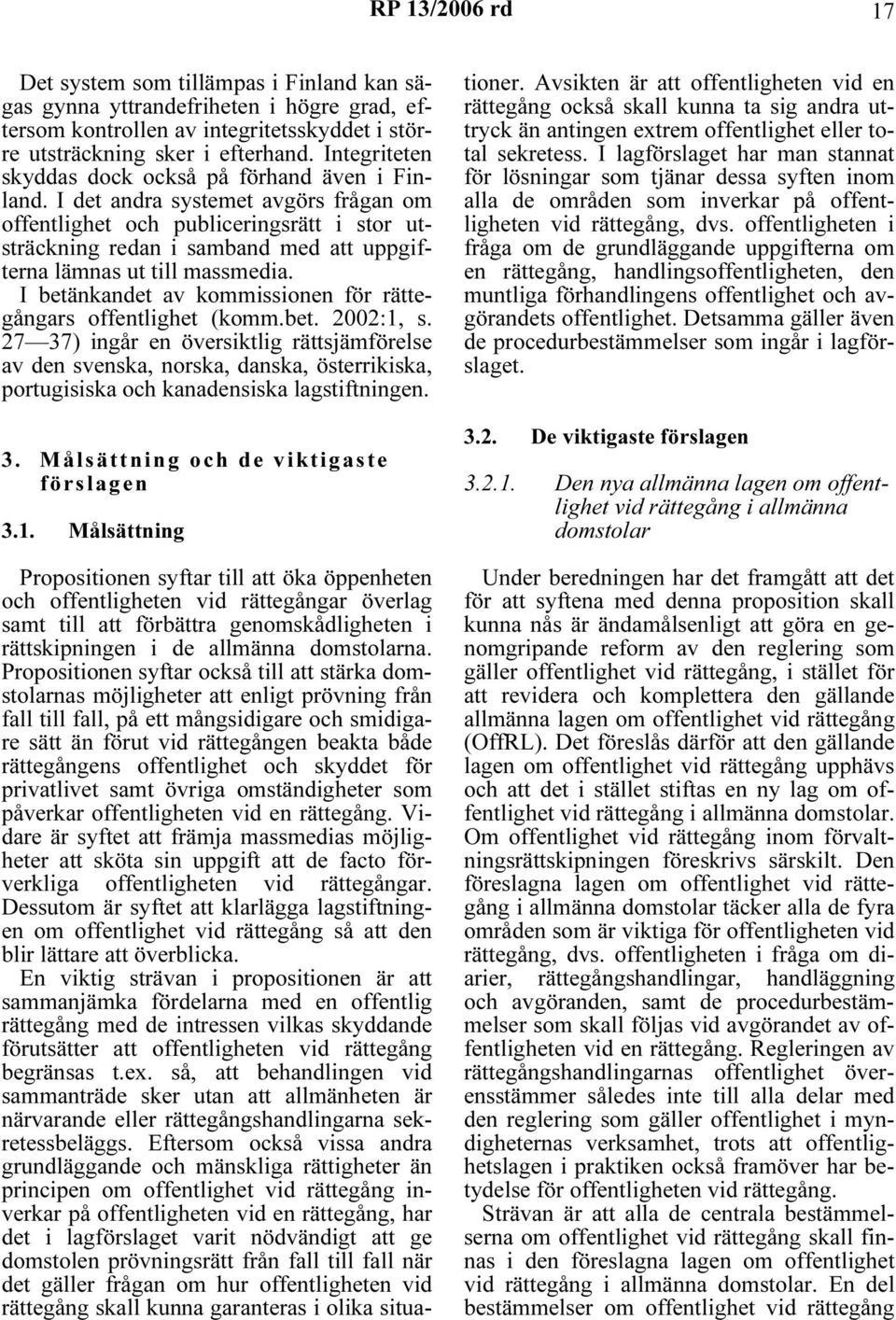 RP 13/2006 rd 17

Det system som tillämpas i Finland kan sägas gynna yttrandefriheten i högre grad, eftersom kontrollen av integritetsskyddet i större utsträckning sker i efterhand. Integriteten skyddas dock också på förhand även i Finland. I det andra systemet avgörs frågan om offentlighet och publiceringsrätt i stor utsträckning redan i samband med att uppgifterna lämnas ut till massmedia.

I betänkandet av kommissionen för rättegångars offentlighet (komm.bet. 2002:1, s. 27—37) ingår en översiktlig rättsjämförelse av den svenska, norska, danska, österrikiska, portugisiska och kanadensiska lagstiftningen.

3. Målsättning och de viktigaste förslagen

3.1. Målsättning

Propositionen syftar till att öka öppenheten och offentligheten vid rättegångar överlag samt till att förbättra genomskådligheten i rättskipningen i de allmänna domstolarna. Propositionen syftar också till att stärka domstolarnas möjligheter att enligt prövning från fall till fall, på ett mångsidigare och smidigare sätt än förut vid rättegången beakta både rättegångens offentlighet och skyddet för privatlivet samt övriga omständigheter som påverkar offentligheten vid en rättegång. Vidare är syftet att främja massmedias möjligheter att sköta sin uppgift att de facto förverkliga offentligheten vid rättegångar. Dessutom är syftet att klarlägga lagstiftningen om offentlighet vid rättegång så att den blir lättare att överblicka.

En viktig strävan i propositionen är att sammanjämka fördelarna med en offentlig rättegång med de intressen vilkas skyddande förutsätter att offentligheten vid rättegång begränsas t.ex. så, att behandlingen vid sammanträde sker utan att allmänheten är närvarande eller rättegångshandlingarna sekretessbeläggs. Eftersom också vissa andra grundläggande och mänskliga rättigheter än principen om offentlighet vid rättegång inverkar på offentligheten vid en rättegång, har det i lagförslaget varit nödvändigt att ge domstolen prövningsrätt från fall till fall när det gäller frågan om hur offentligheten vid rättegång skall kunna garanteras i olika situationer. Avsikten är att offentligheten vid en rättegång också skall kunna ta sig andra uttryck än antingen extrem offentlighet eller total sekretess. I lagförslaget har man stannat för lösningar som tjänar dessa syften inom alla de områden som inverkar på offentligheten vid rättegång, dvs. offentligheten i fråga om de grundläggande uppgifterna om en rättegång, handlingsoffentligheten, den muntliga förhandlingens offentlighet och avgörandets offentlighet. Detsamma gäller även de procedurbestämmelser som ingår i lagförslaget.

3.2. De viktigaste förslagen

3.2.1. Den nya allmänna lagen om offentlighet vid rättegång i allmänna domstolar

Under beredningen har det framgått att det för att syftena med denna proposition skall kunna nås är ändamålsenligt att göra en genomgripande reform av den reglering som gäller offentlighet vid rättegång, i stället för att revidera och komplettera den gällande allmänna lagen om offentlighet vid rättegång (OffRL). Det föreslås därför att den gällande lagen om offentlighet vid rättegång upphävs och att det i stället stiftas en ny lag om offentlighet vid rättegång i allmänna domstolar. Om offentlighet vid rättegång inom förvaltningsrättskipningen föreskrivs särskilt. Den föreslagna lagen om offentlighet vid rättegång i allmänna domstolar täcker alla de fyra områden som är viktiga för offentligheten vid rättegång, dvs. offentligheten i fråga om diarier, rättegångshandlingar, handläggning och avgöranden, samt de procedurbestämmelser som skall följas vid avgörandet av offentligheten vid en rättegång. Regleringen av rättegångshandlingarnas offentlighet överensstämmer således inte till alla delar med den reglering som gäller offentlighet i myndigheternas verksamhet, trots att offentlighetslagen i praktiken också framöver har betydelse för offentligheten vid rättegång.

Strävan är att alla de centrala bestämmelserna om offentlighet vid rättegång skall finnas i den föreslagna lagen om offentlighet vid rättegång i allmänna domstolar. En del bestämmelser om offentlighet vid rättegång